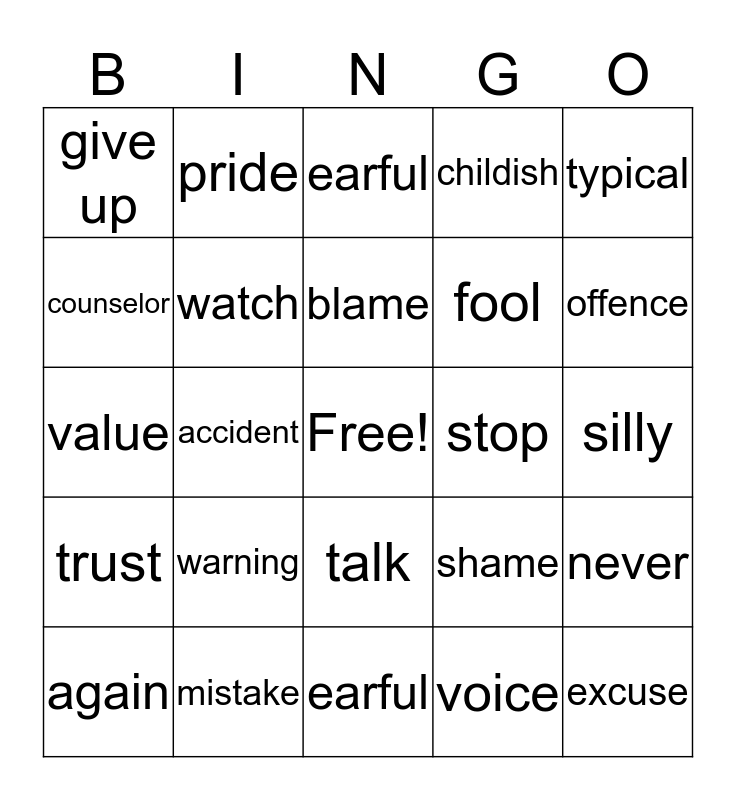 | B | I | N | G | O |
|---|---|---|---|---|
| give up | pride | earful | childish | typical |
| counselor | watch | blame | fool | offence |
| value | accident | Free! | stop | silly |
| trust | warning | talk | shame | never |
| again | mistake | earful | voice | excuse |